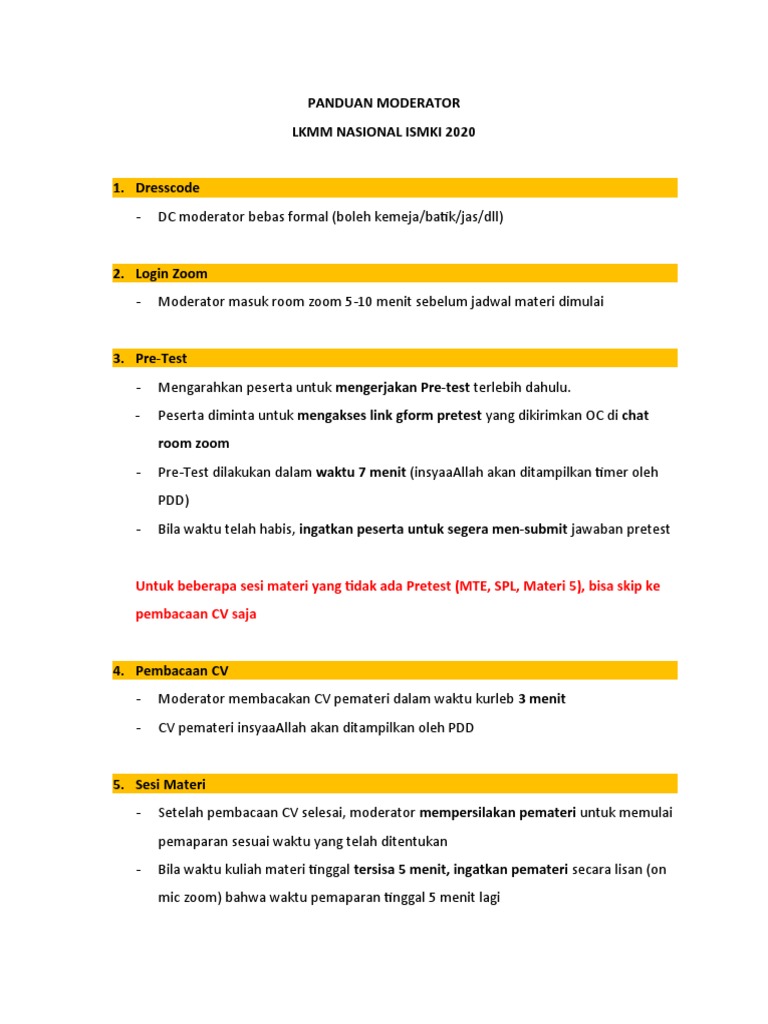 PANDUAN MODERATOR

LKMM NASIONAL ISMKI 2020

1. Dresscode

- DC moderator bebas formal (boleh kemeja/batik/jas/dll)

2. Login Zoom

- Moderator masuk room zoom 5-10 menit sebelum jadwal materi dimulai

3. Pre-Test

- Mengarahkan peserta untuk mengerjakan Pre-test terlebih dahulu.
- Peserta diminta untuk mengakses link gform pretest yang dikirimkan OC di chat room zoom
- Pre-Test dilakukan dalam waktu 7 menit (insyaaAllah akan ditampilkan timer oleh PDD)
- Bila waktu telah habis, ingatkan peserta untuk segera men-submit jawaban pretest

Untuk beberapa sesi materi yang tidak ada Pretest (MTE, SPL, Materi 5), bisa skip ke pembacaan CV saja

4. Pembacaan CV

- Moderator membacakan CV pemateri dalam waktu kurleb 3 menit
- CV pemateri insyaaAllah akan ditampilkan oleh PDD

5. Sesi Materi

- Setelah pembacaan CV selesai, moderator mempersilakan pemateri untuk memulai pemaparan sesuai waktu yang telah ditentukan
- Bila waktu kuliah materi tinggal tersisa 5 menit, ingatkan pemateri secara lisan (on mic zoom) bahwa waktu pemaparan tinggal 5 menit lagi